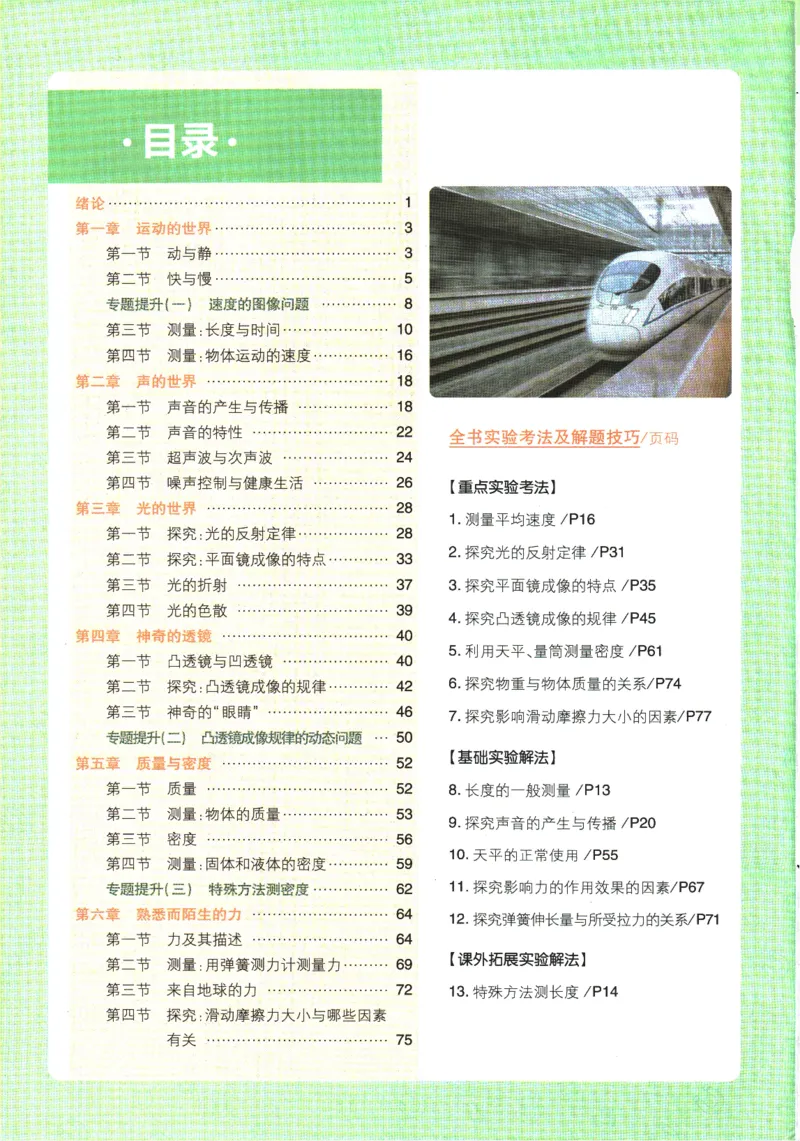 ·目录·

绪论 1
第一章 运动的世界 3
第一节 动与静 3
第二节 快与慢 5
专题提升(一) 速度的图像问题 8
第三节 测量:长度与时间 10
第四节 测量:物体运动的速度 16
第二章 声的世界 18
第一节 声音的产生与传播 18
第二节 声音的特性 22
第三节 超声波与次声波 24
第四节 噪声控制与健康生活 26
第三章 光的世界 28
第一节 探究:光的反射定律 28
第二节 探究:平面镜成像的特点 33
第三节 光的折射 37
第四节 光的色散 39
第四章 神奇的透镜 40
第一节 凸透镜与凹透镜 40
第二节 探究:凸透镜成像的规律 42
第三节 神奇的“眼睛” 46
专题提升(二) 凸透镜成像规律的动态问题 50
第五章 质量与密度 52
第一节 质量 52
第二节 测量:物体的质量 53
第三节 密度 56
第四节 测量:固体和液体的密度 59
专题提升(三) 特殊方法测密度 62
第六章 熟悉而陌生的力 64
第一节 力及其描述 64
第二节 测量:用弹簧测力计测量力 69
第三节 来自地球的力 72
第四节 探究:滑动摩擦力大小与哪些因素有关 75

全书实验考法及解题技巧/页码

【重点实验考法】
1.测量平均速度 /P16
2.探究光的反射定律 /P31
3.探究平面镜成像的特点 /P35
4.探究凸透镜成像的规律 /P45
5.利用天平、量筒测量密度 /P61
6.探究物重与物体质量的关系/P74
7.探究影响滑动摩擦力大小的因素/P77

【基础实验解法】
8.长度的一般测量 /P13
9.探究声音的产生与传播 /P20
10.天平的正常使用 /P55
11.探究影响力的作用效果的因素/P67
12.探究弹簧伸长量与所受拉力的关系/P71

【课外拓展实验解法】
13.特殊方法测长度 /P14